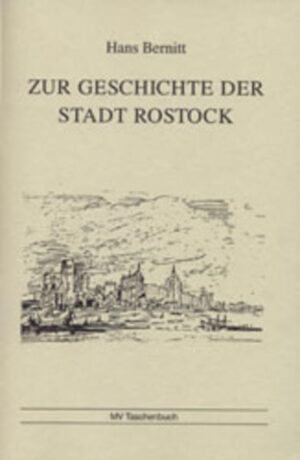 Hans Bernitt

ZUR GESCHICHTE DER STADT ROSTOCK

MV Taschenbuch